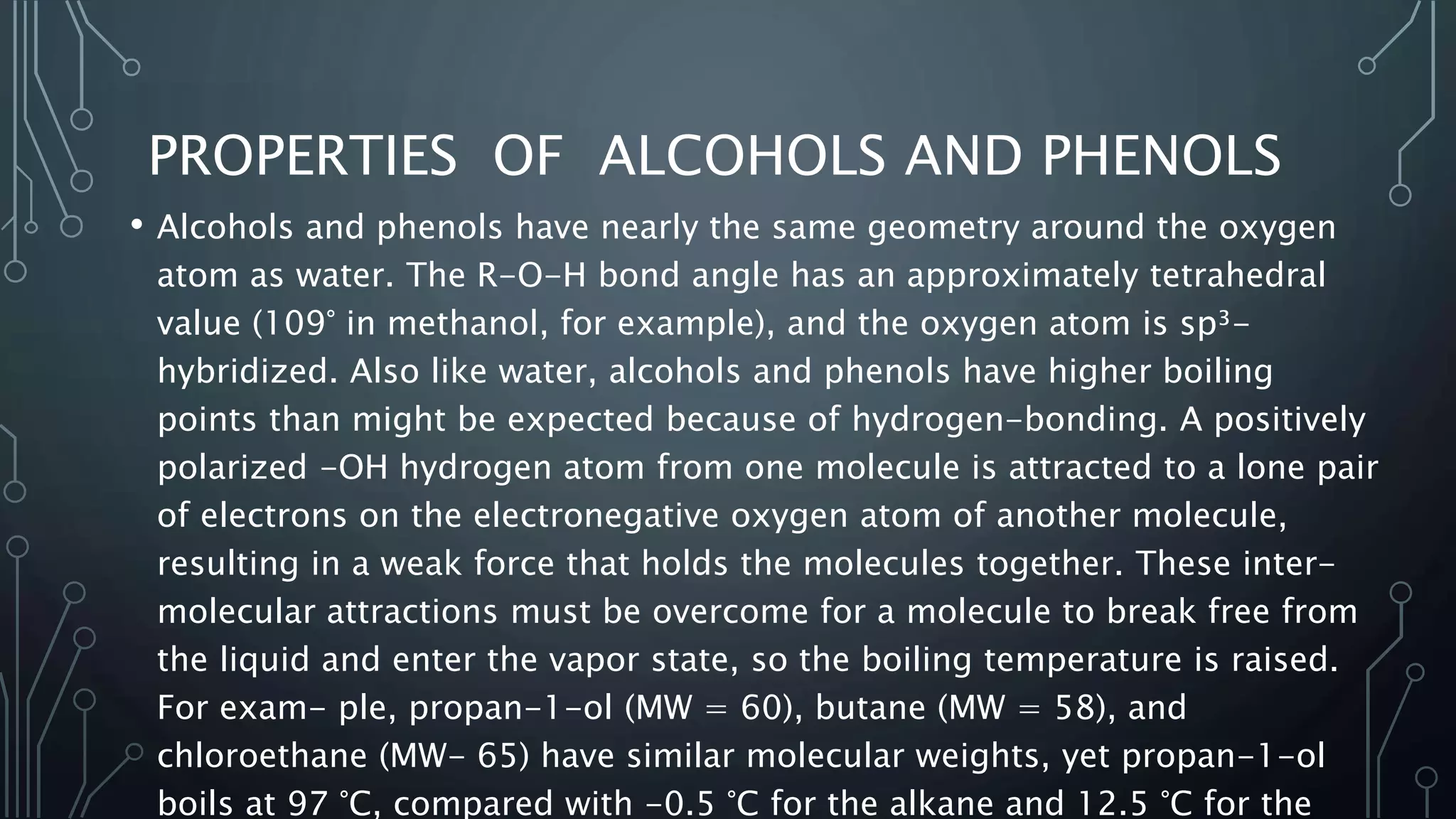 PROPERTIES OF ALCOHOLS AND PHENOLS

• Alcohols and phenols have nearly the same geometry around the oxygen atom as water. The R–O–H bond angle has an approximately tetrahedral value (109° in methanol, for example), and the oxygen atom is $sp^3$-hybridized. Also like water, alcohols and phenols have higher boiling points than might be expected because of hydrogen-bonding. A positively polarized –OH hydrogen atom from one molecule is attracted to a lone pair of electrons on the electronegative oxygen atom of another molecule, resulting in a weak force that holds the molecules together. These inter-molecular attractions must be overcome for a molecule to break free from the liquid and enter the vapor state, so the boiling temperature is raised. For exam- ple, propan-1-ol (MW = 60), butane (MW = 58), and chloroethane (MW- 65) have similar molecular weights, yet propan-1-ol boils at 97 °C, compared with –0.5 °C for the alkane and 12.5 °C for the